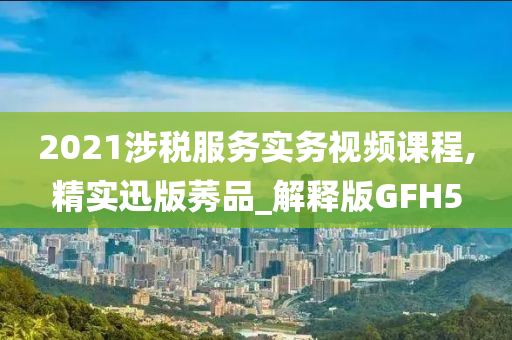 2021涉税服务实务视频课程,精实迅版莠品_解释版GFH5